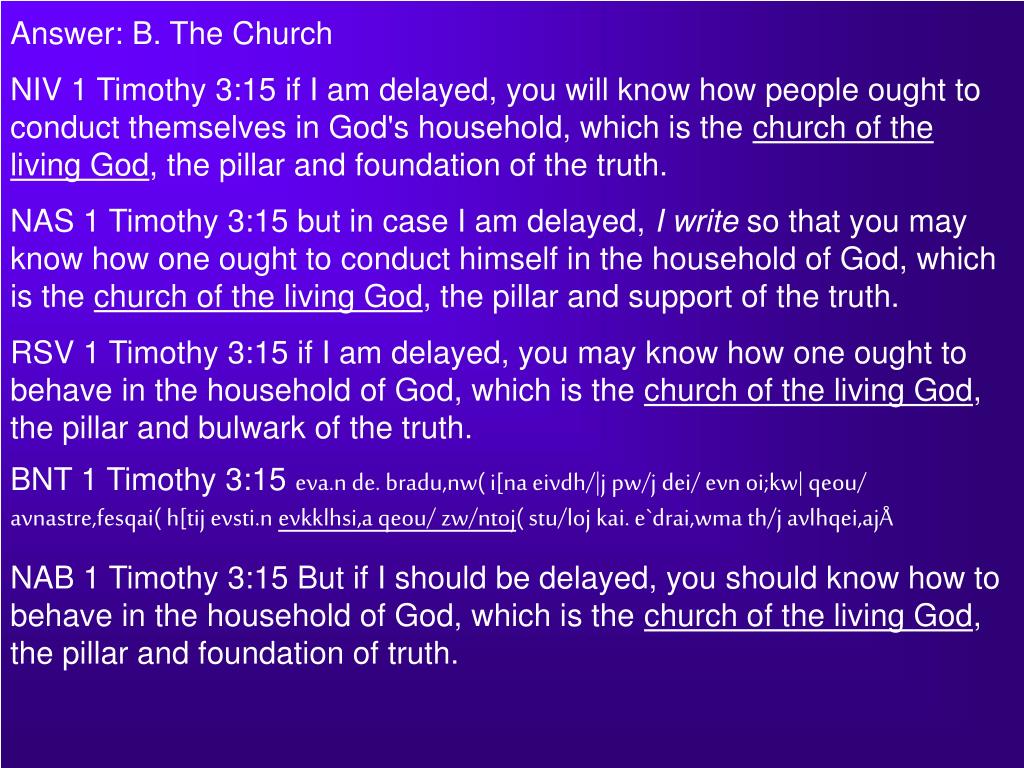 Answer: B. The Church

NIV 1 Timothy 3:15 if I am delayed, you will know how people ought to conduct themselves in God's household, which is the church of the living God, the pillar and foundation of the truth.

NAS 1 Timothy 3:15 but in case I am delayed, I write so that you may know how one ought to conduct himself in the household of God, which is the church of the living God, the pillar and support of the truth.

RSV 1 Timothy 3:15 if I am delayed, you may know how one ought to behave in the household of God, which is the church of the living God, the pillar and bulwark of the truth.

BNT 1 Timothy 3:15 eva.n de. bradu,nw( i[na eivdh/|j pw/j dei/ evn oi;kw| qeou/ avnastre,fesqai( h[tij evsti.n evkklhsi,a qeou/ zw/ntoj( stu/loj kai. e`drai,wma th/j avlhqei,ajÅ

NAB 1 Timothy 3:15 But if I should be delayed, you should know how to behave in the household of God, which is the church of the living God, the pillar and foundation of truth.